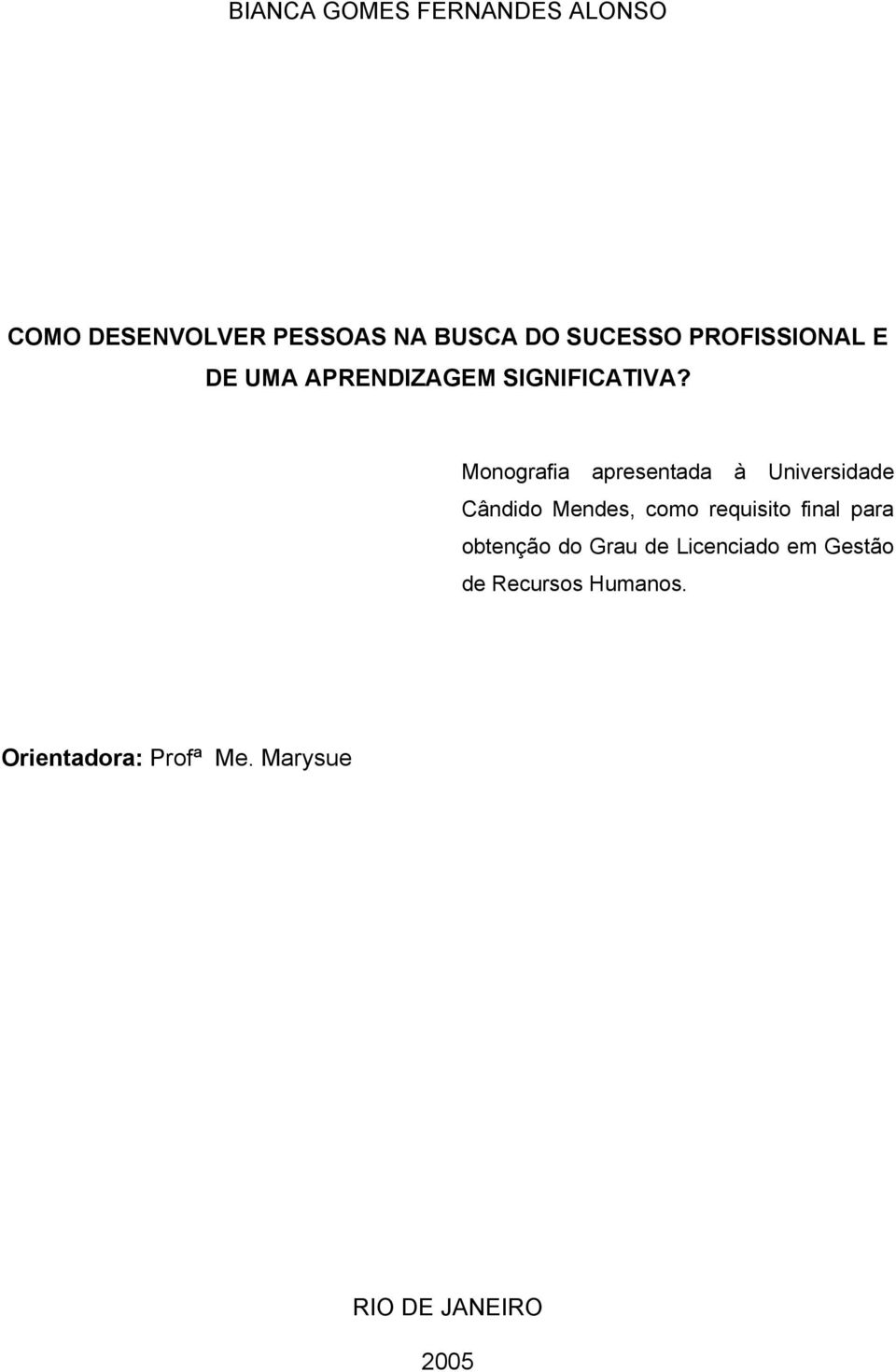 BIANCA GOMES FERNANDES ALONSO

COMO DESENVOLVER PESSOAS NA BUSCA DO SUCESSO PROFISSIONAL E DE UMA APRENDIZAGEM SIGNIFICATIVA?

Monografia apresentada à Universidade Cândido Mendes, como requisito final para obtenção do Grau de Licenciado em Gestão de Recursos Humanos.

Orientadora: Profª Me. Marysue

RIO DE JANEIRO

2005